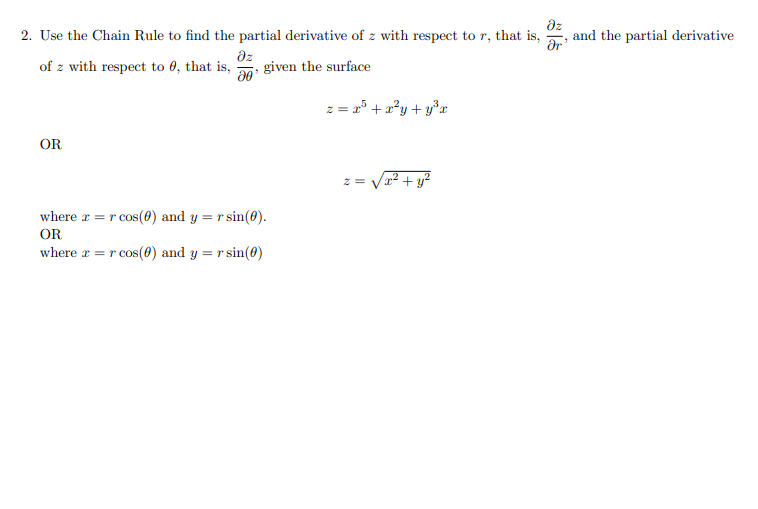 2. Use the Chain Rule to find the partial derivative of $z$ with respect to $r$, that is, $\frac{\partial z}{\partial r}$, and the partial derivative of $z$ with respect to $\theta$, that is, $\frac{\partial z}{\partial \theta}$, given the surface

$z = x^5 + x^2y + y^3x$

OR

$z = \sqrt{x^2 + y^2}$

where $x = r\cos(\theta)$ and $y = r\sin(\theta)$.
OR
where $x = r\cos(\theta)$ and $y = r\sin(\theta)$